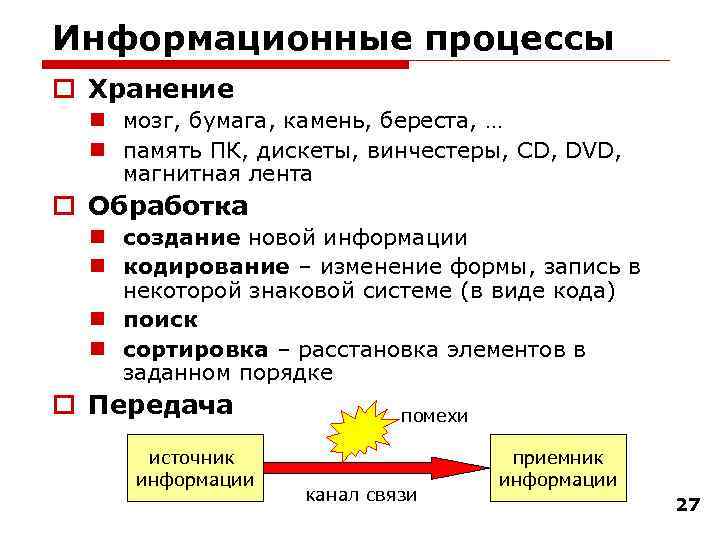 Информационные процессы

Хранение

мозг, бумага, камень, береста, …

память ПК, дискеты, винчестеры, CD, DVD, магнитная лента

Обработка

создание новой информации

кодирование – изменение формы, запись в некоторой знаковой системе (в виде кода)

поиск

сортировка – расстановка элементов в заданном порядке

Передача

помехи

источник информации

канал связи

приемник информации

27